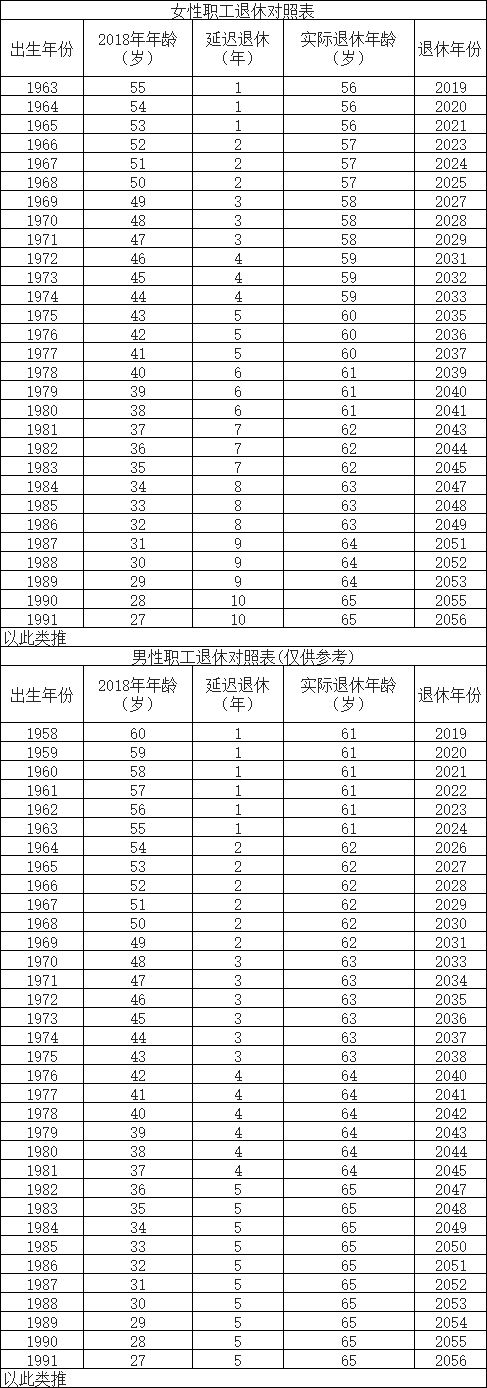 女性职工退休对照表

| 出生年份 | 2018年年龄（岁） | 延迟退休（年） | 实际退休年龄（岁） | 退休年份 |
|---|---|---|---|---|
| 1963 | 55 | 1 | 56 | 2019 |
| 1964 | 54 | 1 | 56 | 2020 |
| 1965 | 53 | 1 | 56 | 2021 |
| 1966 | 52 | 2 | 57 | 2023 |
| 1967 | 51 | 2 | 57 | 2024 |
| 1968 | 50 | 2 | 57 | 2025 |
| 1969 | 49 | 3 | 58 | 2027 |
| 1970 | 48 | 3 | 58 | 2028 |
| 1971 | 47 | 3 | 58 | 2029 |
| 1972 | 46 | 4 | 59 | 2031 |
| 1973 | 45 | 4 | 59 | 2032 |
| 1974 | 44 | 4 | 59 | 2033 |
| 1975 | 43 | 5 | 60 | 2035 |
| 1976 | 42 | 5 | 60 | 2036 |
| 1977 | 41 | 5 | 60 | 2037 |
| 1978 | 40 | 6 | 61 | 2039 |
| 1979 | 39 | 6 | 61 | 2040 |
| 1980 | 38 | 6 | 61 | 2041 |
| 1981 | 37 | 7 | 62 | 2043 |
| 1982 | 36 | 7 | 62 | 2044 |
| 1983 | 35 | 7 | 62 | 2045 |
| 1984 | 34 | 8 | 63 | 2047 |
| 1985 | 33 | 8 | 63 | 2048 |
| 1986 | 32 | 8 | 63 | 2049 |
| 1987 | 31 | 9 | 64 | 2051 |
| 1988 | 30 | 9 | 64 | 2052 |
| 1989 | 29 | 9 | 64 | 2053 |
| 1990 | 28 | 10 | 65 | 2055 |
| 1991 | 27 | 10 | 65 | 2056 |

以此类推

男性职工退休对照表(仅供参考)

| 出生年份 | 2018年年龄（岁） | 延迟退休（年） | 实际退休年龄（岁） | 退休年份 |
|---|---|---|---|---|
| 1958 | 60 | 1 | 61 | 2019 |
| 1959 | 59 | 1 | 61 | 2020 |
| 1960 | 58 | 1 | 61 | 2021 |
| 1961 | 57 | 1 | 61 | 2022 |
| 1962 | 56 | 1 | 61 | 2023 |
| 1963 | 55 | 1 | 61 | 2024 |
| 1964 | 54 | 2 | 62 | 2026 |
| 1965 | 53 | 2 | 62 | 2027 |
| 1966 | 52 | 2 | 62 | 2028 |
| 1967 | 51 | 2 | 62 | 2029 |
| 1968 | 50 | 2 | 62 | 2030 |
| 1969 | 49 | 2 | 62 | 2031 |
| 1970 | 48 | 3 | 63 | 2033 |
| 1971 | 47 | 3 | 63 | 2034 |
| 1972 | 46 | 3 | 63 | 2035 |
| 1973 | 45 | 3 | 63 | 2036 |
| 1974 | 44 | 3 | 63 | 2037 |
| 1975 | 43 | 3 | 63 | 2038 |
| 1976 | 42 | 4 | 64 | 2040 |
| 1977 | 41 | 4 | 64 | 2041 |
| 1978 | 40 | 4 | 64 | 2042 |
| 1979 | 39 | 4 | 64 | 2043 |
| 1980 | 38 | 4 | 64 | 2044 |
| 1981 | 37 | 4 | 64 | 2045 |
| 1982 | 36 | 5 | 65 | 2047 |
| 1983 | 35 | 5 | 65 | 2048 |
| 1984 | 34 | 5 | 65 | 2049 |
| 1985 | 33 | 5 | 65 | 2050 |
| 1986 | 32 | 5 | 65 | 2051 |
| 1987 | 31 | 5 | 65 | 2052 |
| 1988 | 30 | 5 | 65 | 2053 |
| 1989 | 29 | 5 | 65 | 2054 |
| 1990 | 28 | 5 | 65 | 2055 |
| 1991 | 27 | 5 | 65 | 2056 |

以此类推